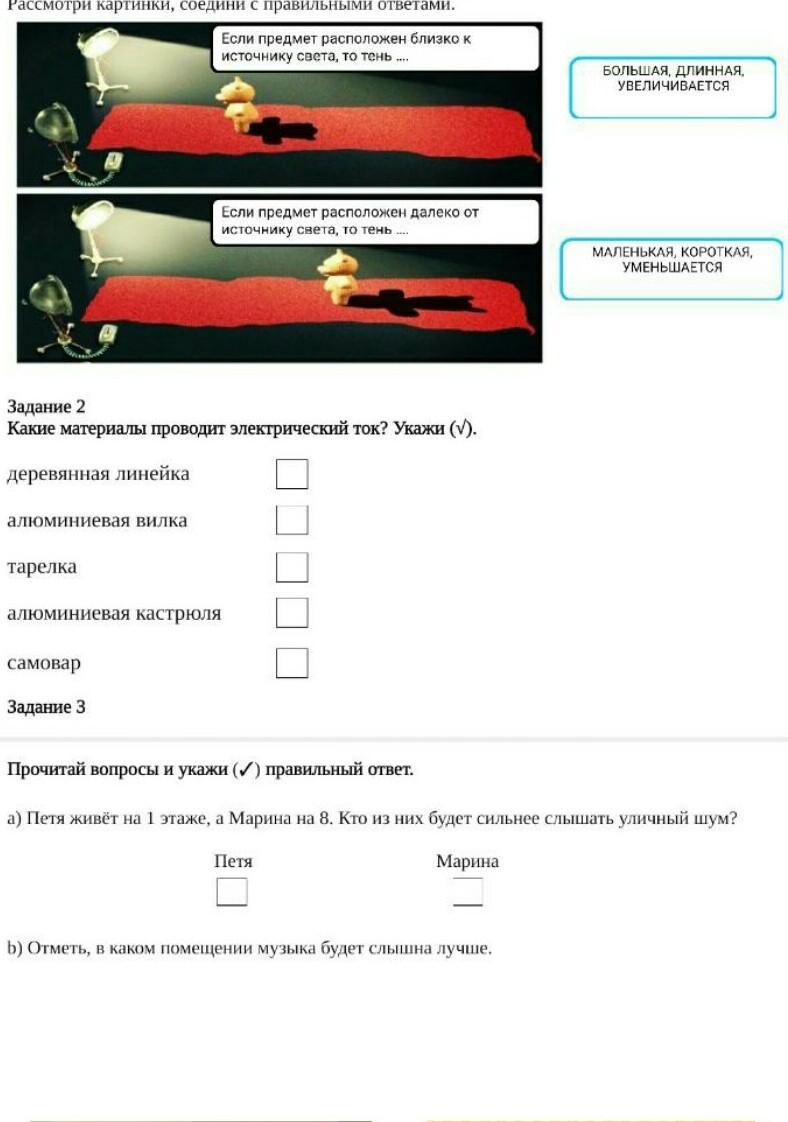 Рассмотри картинки, соедини с правильными ответами.

Если предмет расположен близко к источнику света, то тень ....

БОЛЬШАЯ, ДЛИННАЯ, УВЕЛИЧИВАЕТСЯ

Если предмет расположен далеко от источнику света, то тень ....

МАЛЕНЬКАЯ, КОРОТКАЯ, УМЕНЬШАЕТСЯ

Задание 2
Какие материалы проводит электрический ток? Укажи (√).

деревянная линейка

алюминиевая вилка

тарелка

алюминиевая кастрюля

самовар

Задание 3

Прочитай вопросы и укажи (✓) правильный ответ.

a) Петя живёт на 1 этаже, а Марина на 8. Кто из них будет сильнее слышать уличный шум?

Петя

Марина

b) Отметь, в каком помещении музыка будет слышна лучше.